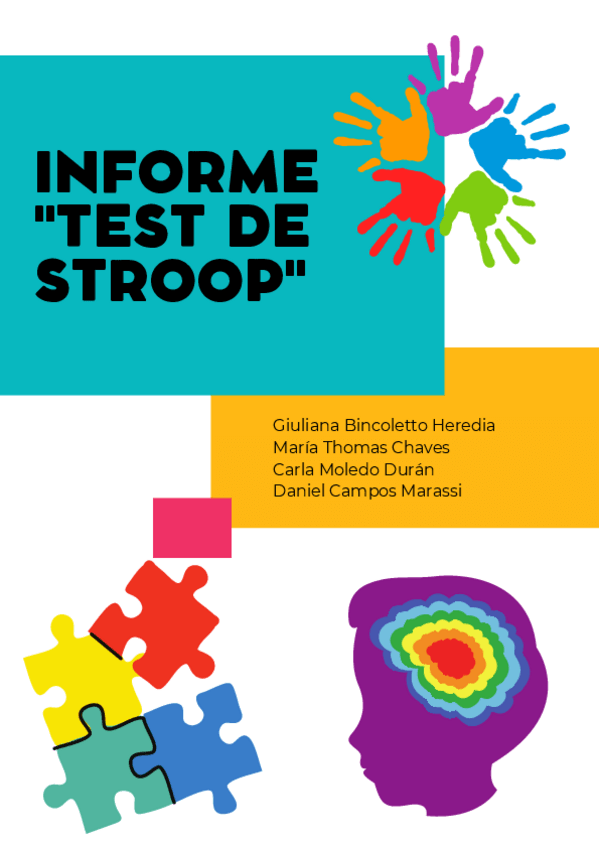 INFORME "TEST DE STROOP"

Giuliana Bincoletto Heredia
María Thomas Chaves
Carla Moledo Durán
Daniel Campos Marassi